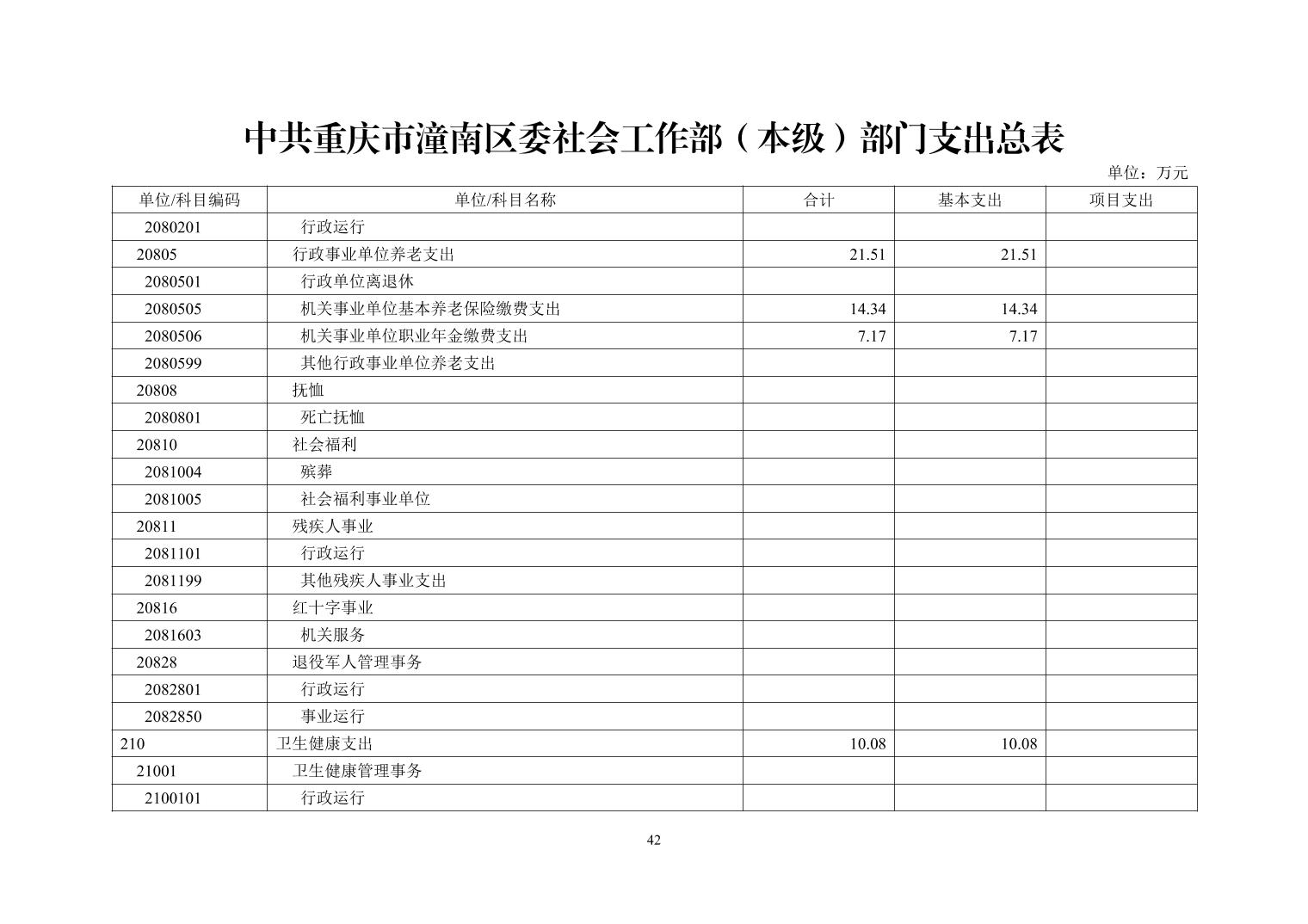 中共重庆市潼南区委社会工作部（本级）部门支出总表

单位：万元

| 单位/科目编码 | 单位/科目名称 | 合计 | 基本支出 | 项目支出 |
|---|---|---|---|---|
| 2080201 | 行政运行 | | | |
| 20805 | 行政事业单位养老支出 | 21.51 | 21.51 | |
| 2080501 | 行政单位离退休 | | | |
| 2080505 | 机关事业单位基本养老保险缴费支出 | 14.34 | 14.34 | |
| 2080506 | 机关事业单位职业年金缴费支出 | 7.17 | 7.17 | |
| 2080599 | 其他行政事业单位养老支出 | | | |
| 20808 | 抚恤 | | | |
| 2080801 | 死亡抚恤 | | | |
| 20810 | 社会福利 | | | |
| 2081004 | 殡葬 | | | |
| 2081005 | 社会福利事业单位 | | | |
| 20811 | 残疾人事业 | | | |
| 2081101 | 行政运行 | | | |
| 2081199 | 其他残疾人事业支出 | | | |
| 20816 | 红十字事业 | | | |
| 2081603 | 机关服务 | | | |
| 20828 | 退役军人管理事务 | | | |
| 2082801 | 行政运行 | | | |
| 2082850 | 事业运行 | | | |
| 210 | 卫生健康支出 | 10.08 | 10.08 | |
| 21001 | 卫生健康管理事务 | | | |
| 2100101 | 行政运行 | | | |

42